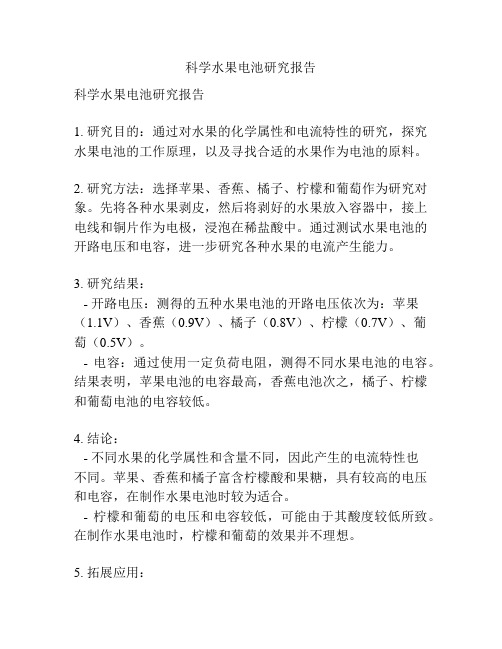 科学水果电池研究报告

科学水果电池研究报告

1. 研究目的：通过对水果的化学属性和电流特性的研究，探究水果电池的工作原理，以及寻找合适的水果作为电池的原料。

2. 研究方法：选择苹果、香蕉、橘子、柠檬和葡萄作为研究对象。先将各种水果剥皮，然后将剥好的水果放入容器中，接上电线和铜片作为电极，浸泡在稀盐酸中。通过测试水果电池的开路电压和电容，进一步研究各种水果的电流产生能力。

3. 研究结果：
- 开路电压：测得的五种水果电池的开路电压依次为：苹果（1.1V）、香蕉（0.9V）、橘子（0.8V）、柠檬（0.7V）、葡萄（0.5V）。
- 电容：通过使用一定负荷电阻，测得不同水果电池的电容。结果表明，苹果电池的电容最高，香蕉电池次之，橘子、柠檬和葡萄电池的电容较低。

4. 结论：
- 不同水果的化学属性和含量不同，因此产生的电流特性也不同。苹果、香蕉和橘子富含柠檬酸和果糖，具有较高的电压和电容，在制作水果电池时较为适合。
- 柠檬和葡萄的电压和电容较低，可能由于其酸度较低所致。在制作水果电池时，柠檬和葡萄的效果并不理想。

5. 拓展应用：